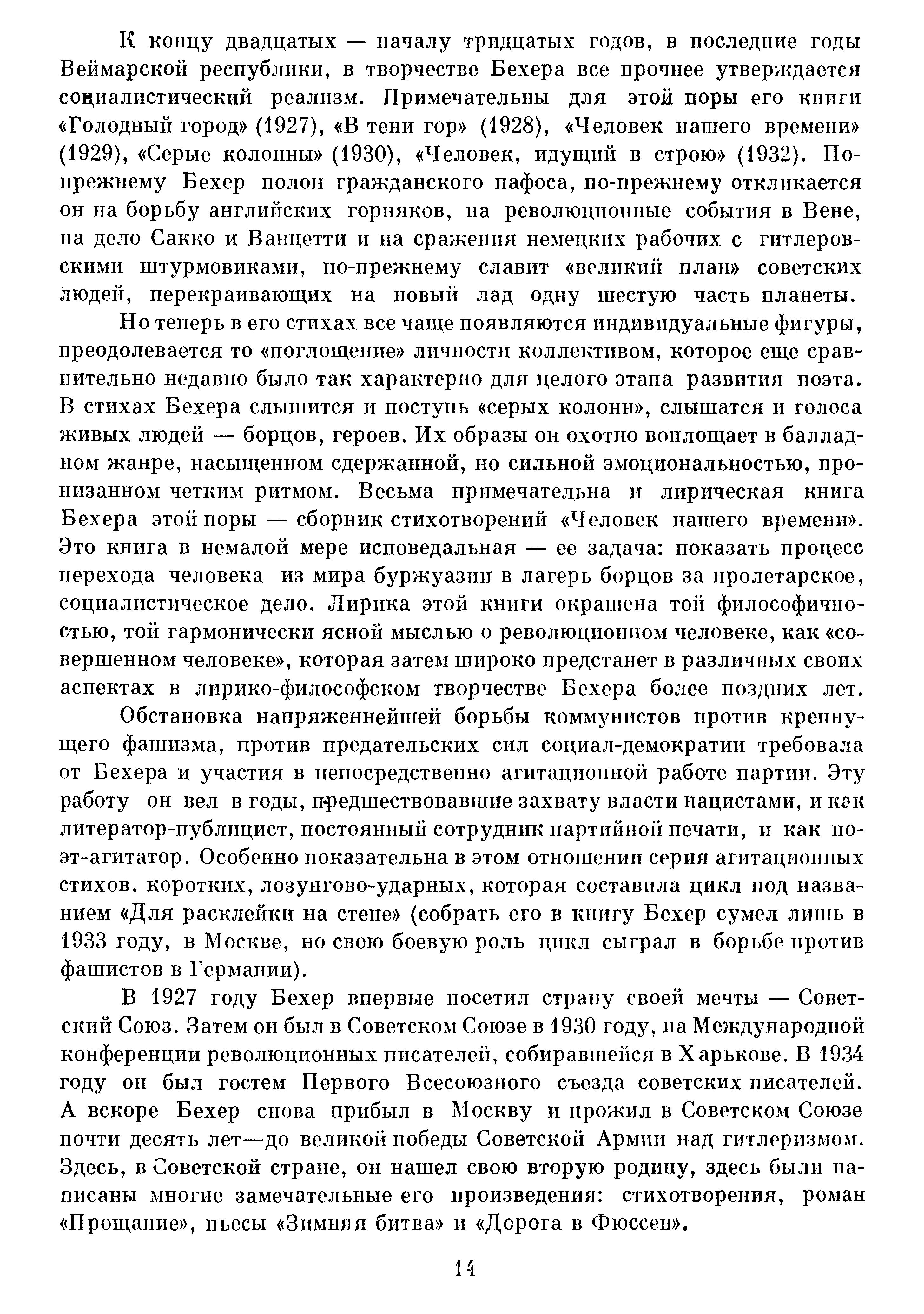 К концу двадцатых — началу тридцатых годов, в последние годы Веймарской республики, в творчестве Бехера все прочнее утверждается социалистический реализм. Примечательны для этой поры его книги «Голодный город» (1927), «В тени гор» (1928), «Человек нашего времени» (1929), «Серые колонны» (1930), «Человек, идущий в строю» (1932). По-прежнему Бехер полон гражданского пафоса, по-прежнему откликается он на борьбу английских горняков, на революционные события в Вене, на дело Сакко и Ванцетти и на сражения немецких рабочих с гитлеровскими штурмовиками, по-прежнему славит «великий план» советских людей, перекраивающих на новый лад одну шестую часть планеты.

Но теперь в его стихах все чаще появляются индивидуальные фигуры, преодолевается то «поглощение» личности коллективом, которое еще сравнительно недавно было так характерно для целого этапа развития поэта. В стихах Бехера слышится и поступь «серых колонн», слышатся и голоса живых людей — борцов, героев. Их образы он охотно воплощает в балладном жанре, насыщенном сдержанной, но сильной эмоциональностью, пронизанном четким ритмом. Весьма примечательна и лирическая книга Бехера этой поры — сборник стихотворений «Человек нашего времени». Это книга в немалой мере исповедальная — ее задача: показать процесс перехода человека из мира буржуазии в лагерь борцов за пролетарское, социалистическое дело. Лирика этой книги окрашена той философичностью, той гармонически ясной мыслью о революционном человеке, как «совершенном человеке», которая затем широко предстанет в различных своих аспектах в лирико-философском творчестве Бехера более поздних лет.

Обстановка напряженнейшей борьбы коммунистов против крепнущего фашизма, против предательских сил социал-демократии требовала от Бехера и участия в непосредственно агитационной работе партии. Эту работу он вел в годы, предшествовавшие захвату власти нацистами, и как литератор-публицист, постоянный сотрудник партийной печати, и как поэт-агитатор. Особенно показательна в этом отношении серия агитационных стихов, коротких, лозунгово-ударных, которая составила цикл под названием «Для расклейки на стене» (собрать его в книгу Бехер сумел лишь в 1933 году, в Москве, но свою боевую роль цикл сыграл в борьбе против фашистов в Германии).

В 1927 году Бехер впервые посетил страну своей мечты — Советский Союз. Затем он был в Советском Союзе в 1930 году, на Международной конференции революционных писателей, собиравшейся в Харькове. В 1934 году он был гостем Первого Всесоюзного съезда советских писателей. А вскоре Бехер снова прибыл в Москву и прожил в Советском Союзе почти десять лет—до великой победы Советской Армии над гитлеризмом. Здесь, в Советской стране, он нашел свою вторую родину, здесь были написаны многие замечательные его произведения: стихотворения, роман «Прощание», пьесы «Зимняя битва» и «Дорога в Фюссен».

14